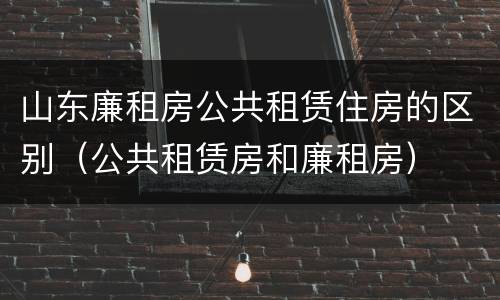 山东廉租房公共租赁住房的区别（公共租赁房和廉租房）